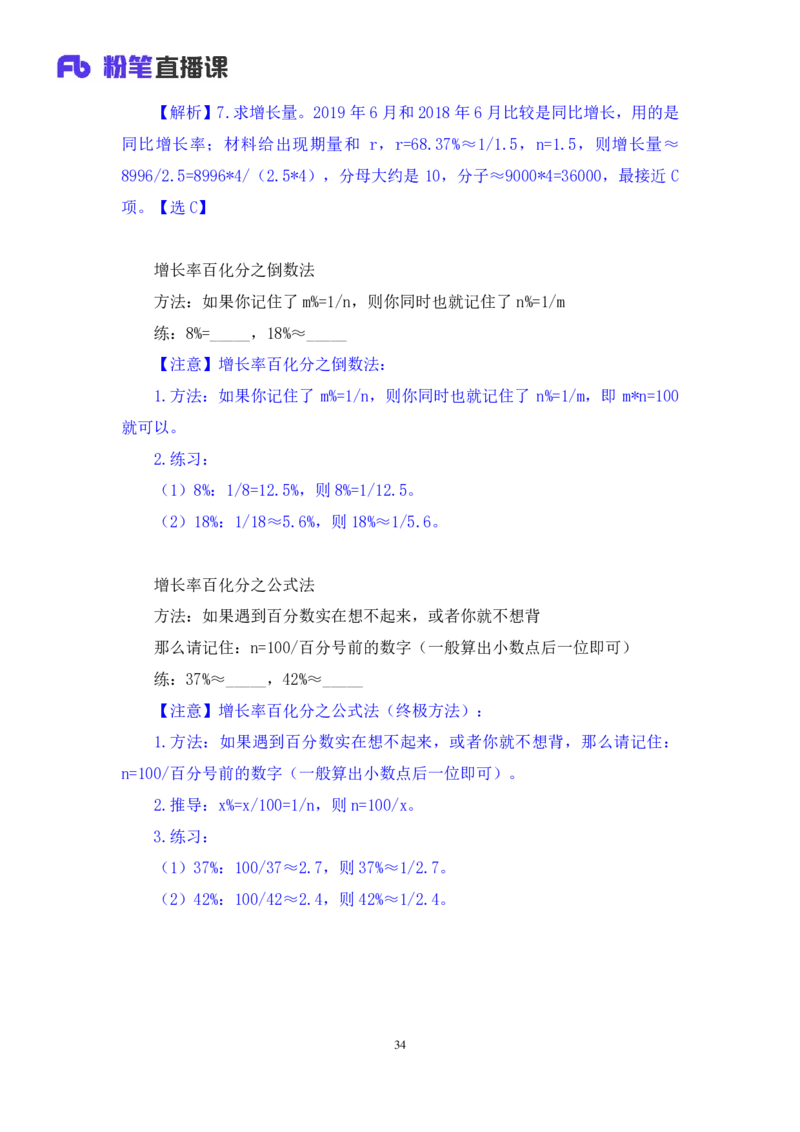 Fb 粉笔直播课

【解析】7.求增长量。2019 年 6 月和 2018 年 6 月比较是同比增长，用的是同比增长率；材料给出现期量和 r，r=68.37%≈1/1.5，n=1.5，则增长量≈8996/2.5=8996*4/（2.5*4），分母大约是 10，分子≈9000*4=36000，最接近 C 项。【选 C】

增长率百化分之倒数法
方法：如果你记住了 m%=1/n，则你同时也就记住了 n%=1/m
练：8%=_____，18%≈_____
【注意】增长率百化分之倒数法：
1.方法：如果你记住了 m%=1/n，则你同时也就记住了 n%=1/m，即 m*n=100 就可以。
2.练习：
（1）8%：1/8=12.5%，则 8%=1/12.5。
（2）18%：1/18≈5.6%，则 18%≈1/5.6。

增长率百化分之公式法
方法：如果遇到百分数实在想不起来，或者你就不想背
那么请记住：n=100/百分号前的数字（一般算出小数点后一位即可）
练：37%≈_____，42%≈_____
【注意】增长率百化分之公式法（终极方法）：
1.方法：如果遇到百分数实在想不起来，或者你就不想背，那么请记住：n=100/百分号前的数字（一般算出小数点后一位即可）。
2.推导：x%=x/100=1/n，则 n=100/x。
3.练习：
（1）37%：100/37≈2.7，则 37%≈1/2.7。
（2）42%：100/42≈2.4，则 42%≈1/2.4。

34